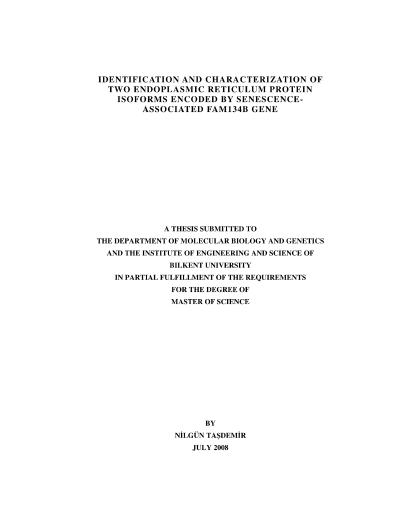 IDENTIFICATION AND CHARACTERIZATION OF TWO ENDOPLASMIC RETICULUM PROTEIN ISOFORMS ENCODED BY SENESCENCE-ASSOCIATED FAM134B GENE

A THESIS SUBMITTED TO
THE DEPARTMENT OF MOLECULAR BIOLOGY AND GENETICS
AND THE INSTITUTE OF ENGINEERING AND SCIENCE OF
BILKENT UNIVERSITY
IN PARTIAL FULFILLMENT OF THE REQUIREMENTS
FOR THE DEGREE OF
MASTER OF SCIENCE

BY
NİLGÜN TAŞDEMİR
JULY 2008